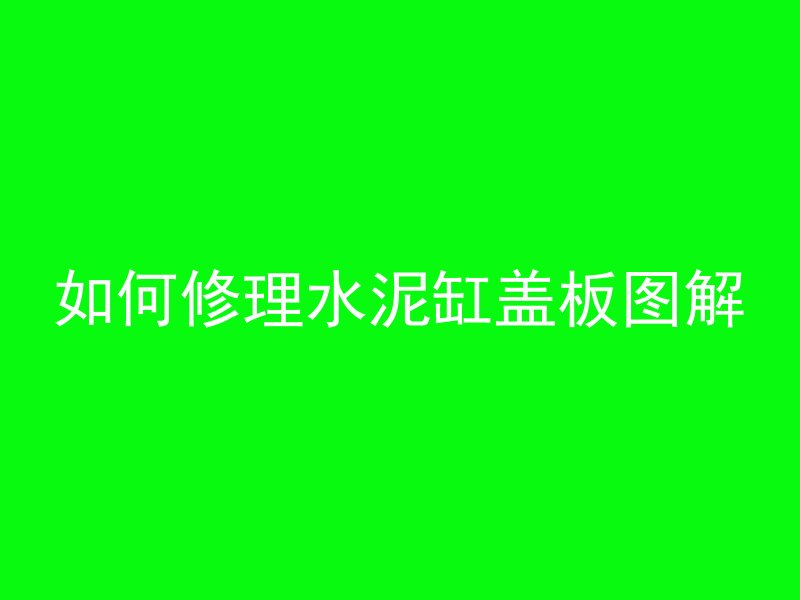 如何修理水泥缸盖板图解